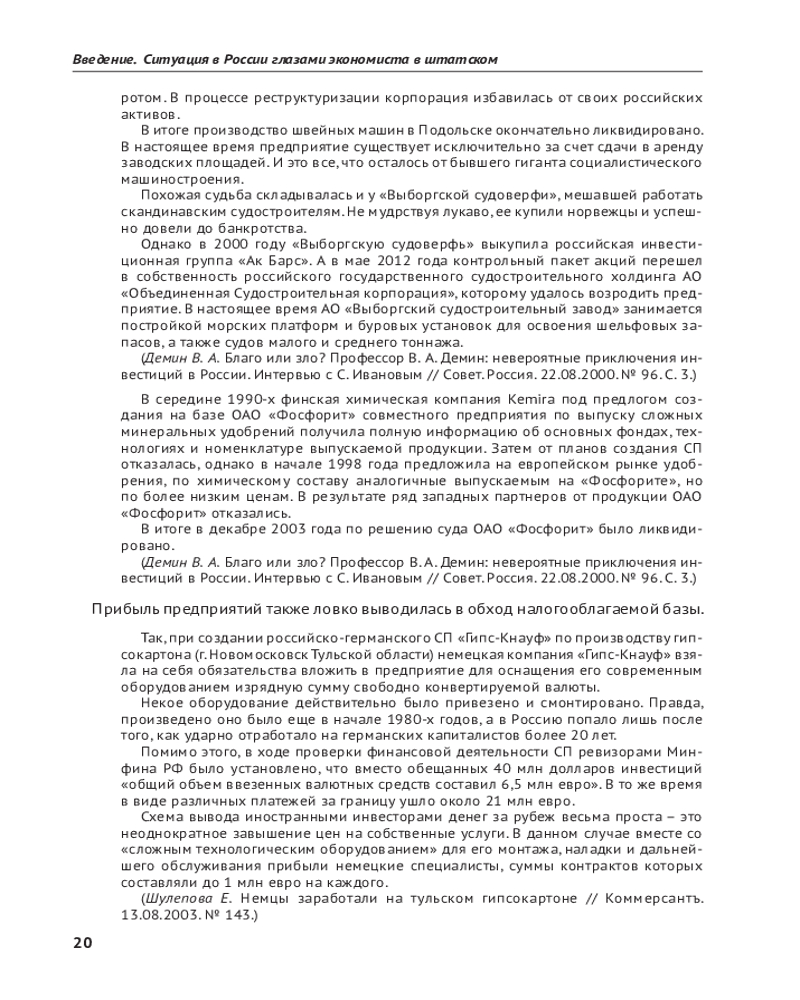 Введение. Ситуация в России глазами экономиста в штатском

ротом. В процессе реструктуризации корпорация избавилась от своих российских активов.

В итоге производство швейных машин в Подольске окончательно ликвидировано. В настоящее время предприятие существует исключительно за счет сдачи в аренду заводских площадей. И это все, что осталось от бывшего гиганта социалистического машиностроения.

Похожая судьба складывалась и у «Выборгской судоверфи», мешавшей работать скандинавским судостроителям. Не мудрствуя лукаво, ее купили норвежцы и успешно довели до банкротства.

Однако в 2000 году «Выборгскую судоверфь» выкупила российская инвестиционная группа «Ак Барс». А в мае 2012 года контрольный пакет акций перешел в собственность российского государственного судостроительного холдинга АО «Объединенная Судостроительная корпорация», которому удалось возродить предприятие. В настоящее время АО «Выборгский судостроительный завод» занимается постройкой морских платформ и буровых установок для освоения шельфовых запасов, а также судов малого и среднего тоннажа.

(Демин В. А. Благо или зло? Профессор В. А. Демин: невероятные приключения инвестиций в России. Интервью с С. Ивановым // Совет. Россия. 22.08.2000. № 96. С. 3.)

В середине 1990-х финская химическая компания Kemira под предлогом создания на базе ОАО «Фосфорит» совместного предприятия по выпуску сложных минеральных удобрений получила полную информацию об основных фондах, технологиях и номенклатуре выпускаемой продукции. Затем от планов создания СП отказалась, однако в начале 1998 года предложила на европейском рынке удобрения, по химическому составу аналогичные выпускаемым на «Фосфорите», но по более низким ценам. В результате ряд западных партнеров от продукции ОАО «Фосфорит» отказались.

В итоге в декабре 2003 года по решению суда ОАО «Фосфорит» было ликвидировано.

(Демин В. А. Благо или зло? Профессор В. А. Демин: невероятные приключения инвестиций в России. Интервью с С. Ивановым // Совет. Россия. 22.08.2000. № 96. С. 3.)

Прибыль предприятий также ловко выводилась в обход налогооблагаемой базы.

Так, при создании российско-германского СП «Гипс-Кнауф» по производству гипсокартона (г. Новомосковск Тульской области) немецкая компания «Гипс-Кнауф» взяла на себя обязательства вложить в предприятие для оснащения его современным оборудованием изрядную сумму свободно конвертируемой валюты.

Некое оборудование действительно было привезено и смонтировано. Правда, произведено оно было еще в начале 1980-х годов, а в Россию попало лишь после того, как ударно отработало на германских капиталистов более 20 лет.

Помимо этого, в ходе проверки финансовой деятельности СП ревизорами Минфина РФ было установлено, что вместо обещанных 40 млн долларов инвестиций «общий объем ввезенных валютных средств составил 6,5 млн евро». В то же время в виде различных платежей за границу ушло около 21 млн евро.

Схема вывода иностранными инвесторами денег за рубеж весьма проста – это неоднократное завышение цен на собственные услуги. В данном случае вместе со «сложным технологическим оборудованием» для его монтажа, наладки и дальнейшего обслуживания прибыли немецкие специалисты, суммы контрактов которых составляли до 1 млн евро на каждого.

(Шулепова Е. Немцы заработали на тульском гипсокартоне // Коммерсантъ. 13.08.2003. № 143.)

20